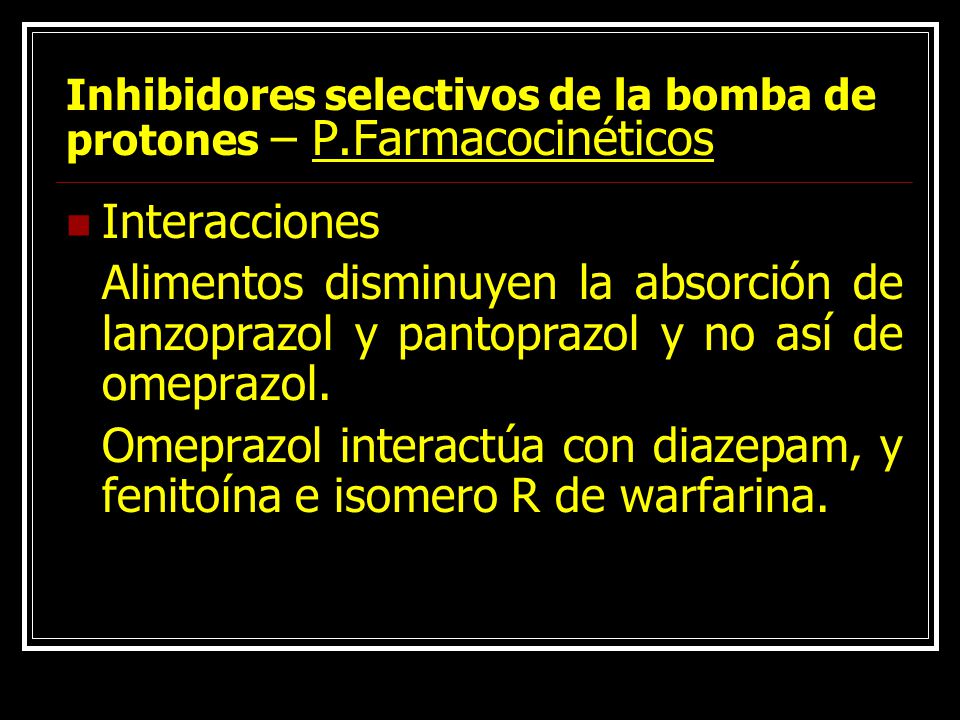 Inhibidores selectivos de la bomba de protones – P.Farmacocinéticos

Interacciones

Alimentos disminuyen la absorción de lanzoprazol y pantoprazol y no así de omeprazol.

Omeprazol interactúa con diazepam, y fenitoína e isomero R de warfarina.